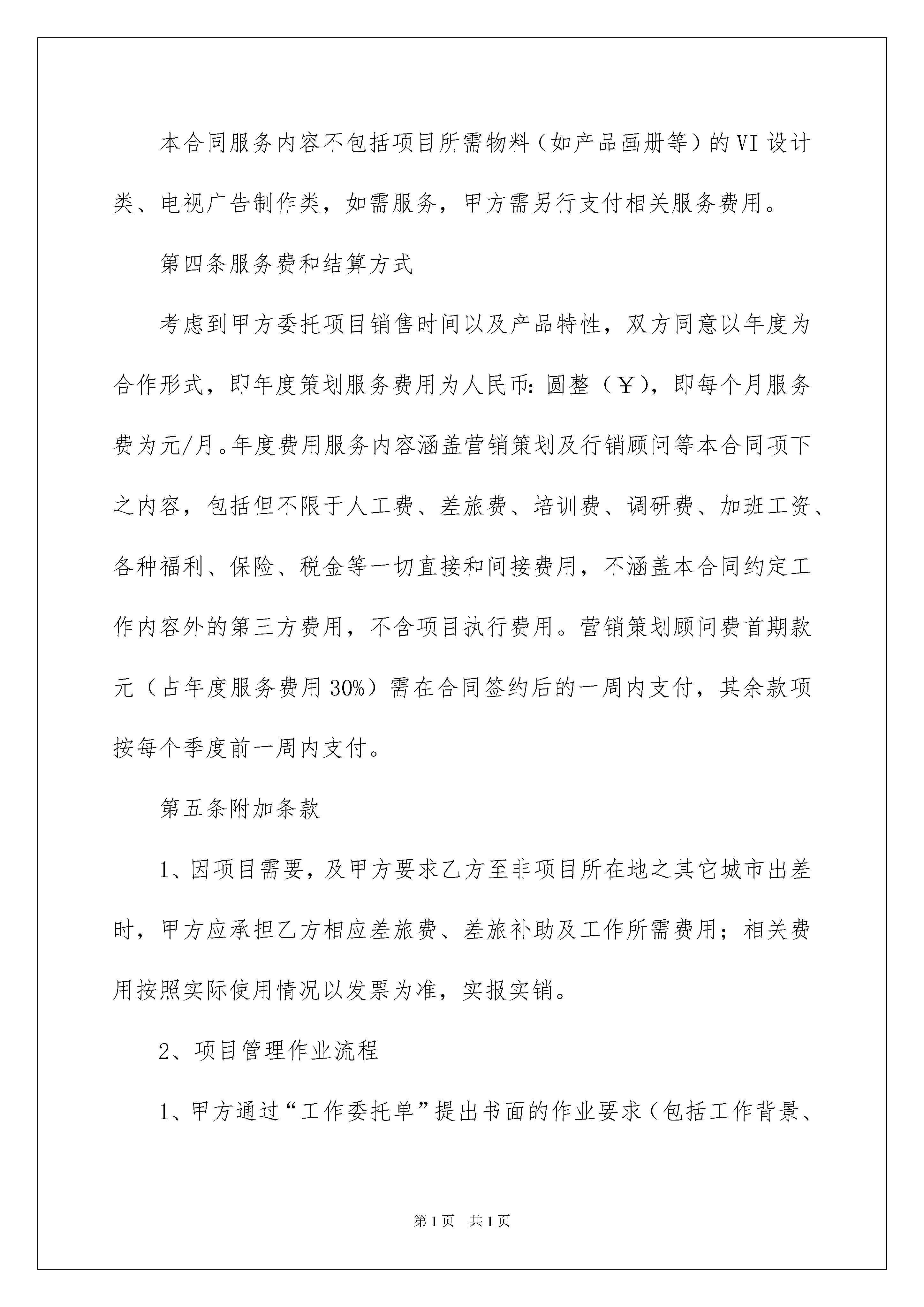 本合同服务内容不包括项目所需物料（如产品画册等）的VI设计类、电视广告制作类，如需服务，甲方需另行支付相关服务费用。

第四条服务费和结算方式

考虑到甲方委托项目销售时间以及产品特性，双方同意以年度为合作形式，即年度策划服务费用为人民币：圆整（￥），即每个月服务费为元/月。年度费用服务内容涵盖营销策划及行销顾问等本合同项下之内容，包括但不限于人工费、差旅费、培训费、调研费、加班工资、各种福利、保险、税金等一切直接和间接费用，不涵盖本合同约定工作内容外的第三方费用，不含项目执行费用。营销策划顾问费首期款元（占年度服务费用30%）需在合同签约后的一周内支付，其余款项按每个季度前一周内支付。

第五条附加条款

1、因项目需要，及甲方要求乙方至非项目所在地之其它城市出差时，甲方应承担乙方相应差旅费、差旅补助及工作所需费用；相关费用按照实际使用情况以发票为准，实报实销。

2、项目管理作业流程

1、甲方通过“工作委托单”提出书面的作业要求（包括工作背景、

第1页 共1页